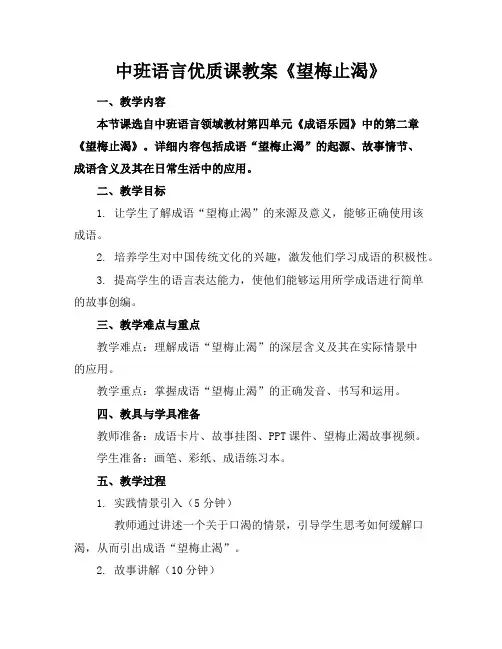 中班语言优质课教案《望梅止渴》

一、教学内容

本节课选自中班语言领域教材第四单元《成语乐园》中的第二章《望梅止渴》。详细内容包括成语“望梅止渴”的起源、故事情节、成语含义及其在日常生活中的应用。

二、教学目标

1. 让学生了解成语“望梅止渴”的来源及意义，能够正确使用该成语。

2. 培养学生对中国传统文化的兴趣，激发他们学习成语的积极性。

3. 提高学生的语言表达能力，使他们能够运用所学成语进行简单的故事创编。

三、教学难点与重点

教学难点：理解成语“望梅止渴”的深层含义及其在实际情景中的应用。

教学重点：掌握成语“望梅止渴”的正确发音、书写和运用。

四、教具与学具准备

教师准备：成语卡片、故事挂图、PPT课件、望梅止渴故事视频。

学生准备：画笔、彩纸、成语练习本。

五、教学过程

1. 实践情景引入（5分钟）

教师通过讲述一个关于口渴的情景，引导学生思考如何缓解口渴，从而引出成语“望梅止渴”。

2. 故事讲解（10分钟）